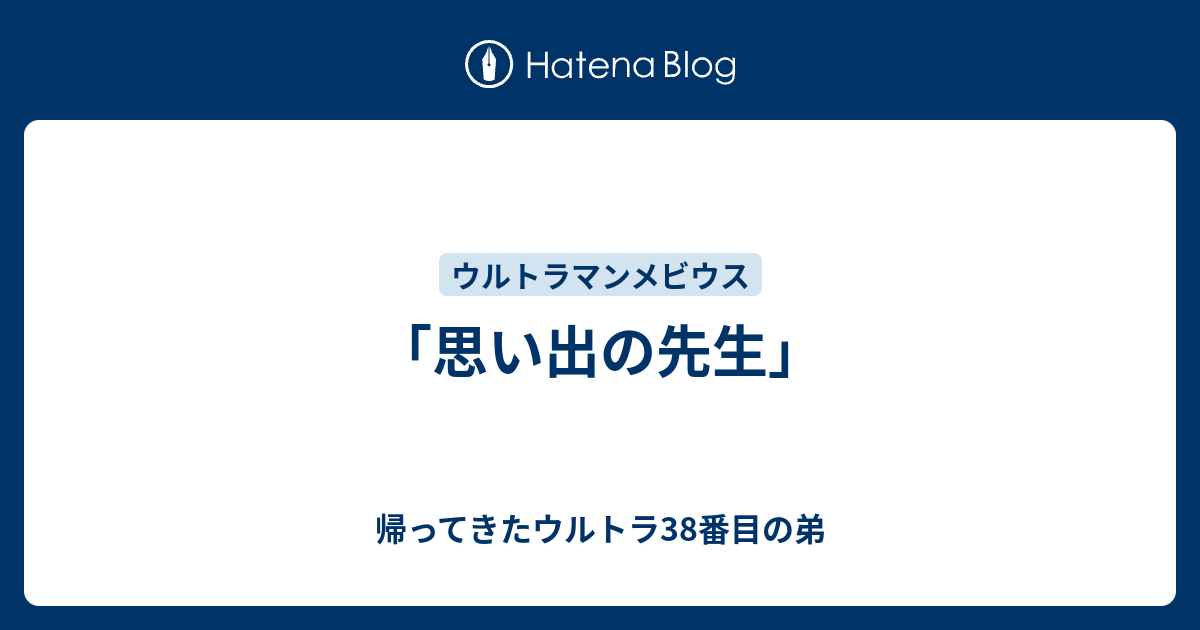 Hatena Blog

ウルトラマンメビウス

「思い出の先生」

帰ってきたウルトラ38番目の弟